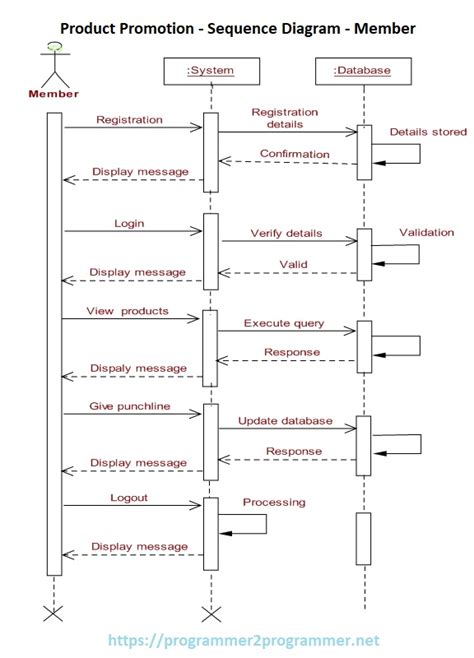 Product Promotion - Sequence Diagram - Member

Member

:System

:Database

Registration

Registration details

Details stored

Confirmation

Display message

Login

Verify details

Validation

Valid

Display message

View products

Execute query

Response

Dispaly message

Give punchline

Update database

Response

Display message

Logout

Processing

Display message

https://programmer2programmer.net